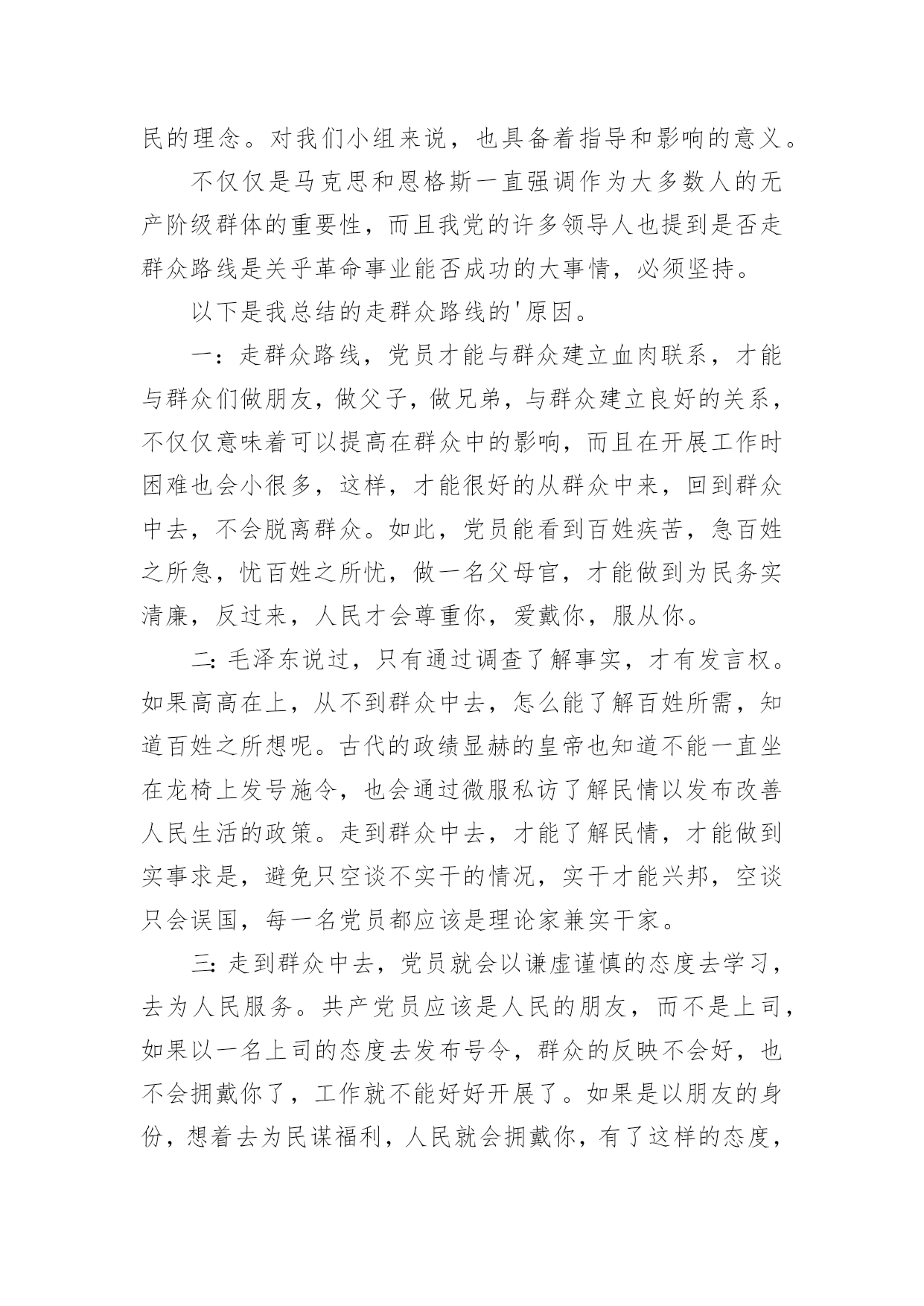 民的理念。对我们小组来说，也具备着指导和影响的意义。

不仅仅是马克思和恩格斯一直强调作为大多数人的无产阶级群体的重要性，而且我党的许多领导人也提到是否走群众路线是关乎革命事业能否成功的大事情，必须坚持。

以下是我总结的走群众路线的'原因。

一：走群众路线，党员才能与群众建立血肉联系，才能与群众们做朋友，做父子，做兄弟，与群众建立良好的关系，不仅仅意味着可以提高在群众中的影响，而且在开展工作时困难也会小很多，这样，才能很好的从群众中来，回到群众中去，不会脱离群众。如此，党员能看到百姓疾苦，急百姓之所急，忧百姓之所忧，做一名父母官，才能做到为民务实清廉，反过来，人民才会尊重你，爱戴你，服从你。

二：毛泽东说过，只有通过调查了解事实，才有发言权。如果高高在上，从不到群众中去，怎么能了解百姓所需，知道百姓之所想呢。古代的政绩显赫的皇帝也知道不能一直坐在龙椅上发号施令，也会通过微服私访了解民情以发布改善人民生活的政策。走到群众中去，才能了解民情，才能做到实事求是，避免只空谈不实干的情况，实干才能兴邦，空谈只会误国，每一名党员都应该是理论家兼实干家。

三：走到群众中去，党员就会以谦虚谨慎的态度去学习，去为人民服务。共产党员应该是人民的朋友，而不是上司，如果以一名上司的态度去发布号令，群众的反映不会好，也不会拥戴你了，工作就不能好好开展了。如果是以朋友的身份，想着去为民谋福利，人民就会拥戴你，有了这样的态度，